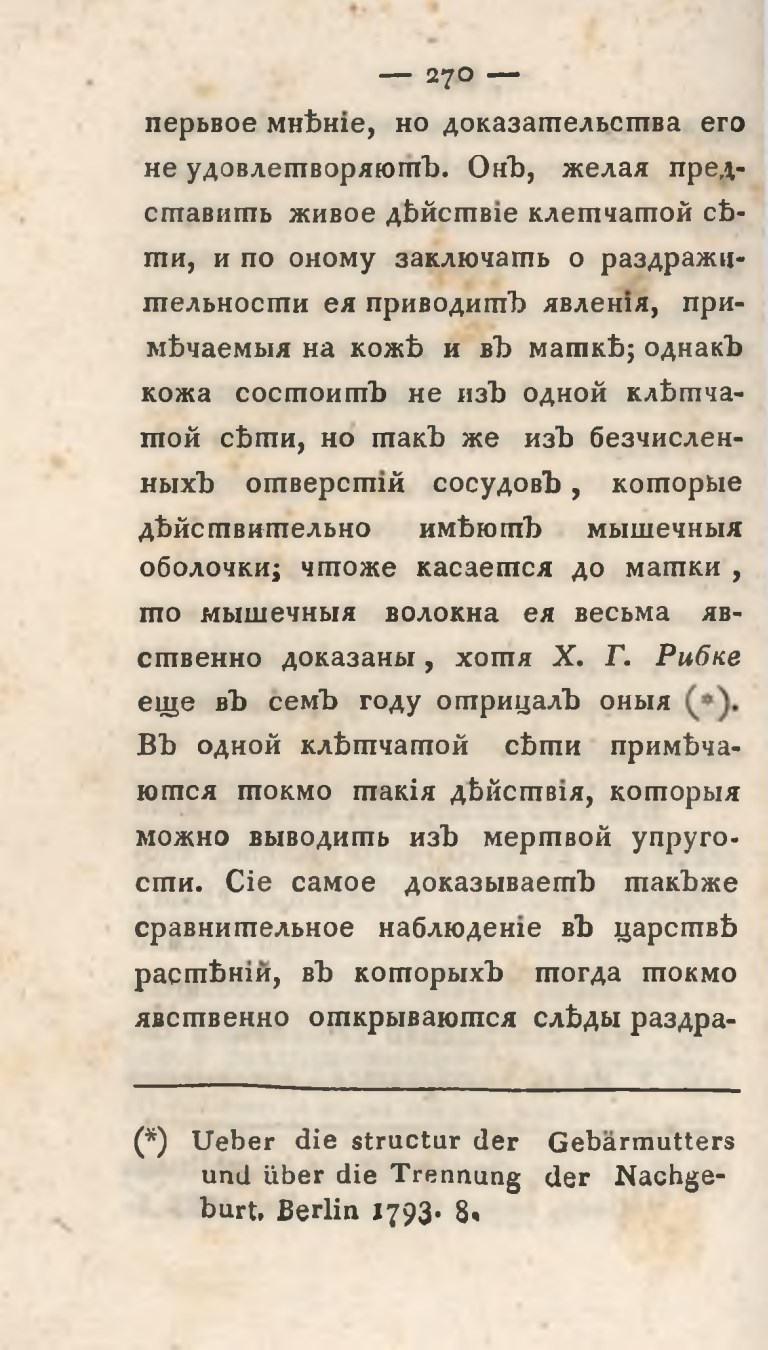 — 270 —

перьвое мнѣніе, но доказательства его не удовлетворяютъ. Онъ, желая представить живое дѣйствіе клетчатой сѣти, и по оному заключать о раздражительности ея приводитъ явленія, примѣчаемыя на кожѣ и въ маткѣ; однакъ кожа состоитъ не изъ одной клѣтчатой сѣти, но такъ же изъ безчисленныхъ отверстій сосудовъ, которые дѣйствительно имѣютъ мышечныя оболочки; чтоже касается до матки, то мышечныя волокна ея весьма явственно доказаны, хотя Х. Г. Рибке еще въ семъ году отрицалъ оныя (*). Въ одной клѣтчатой сѣти примѣчаются токмо такія дѣйствія, которыя можно выводить изъ мертвой упругости. Сіе самое доказываетъ такъже сравнительное наблюденіе въ царствѣ растѣній, въ которыхъ тогда токмо явственно открываются слѣды раздра-

(*) Ueber die structur der Gebärmutters und über die Trennung der Nachgeburt. Berlin 1793. 8.